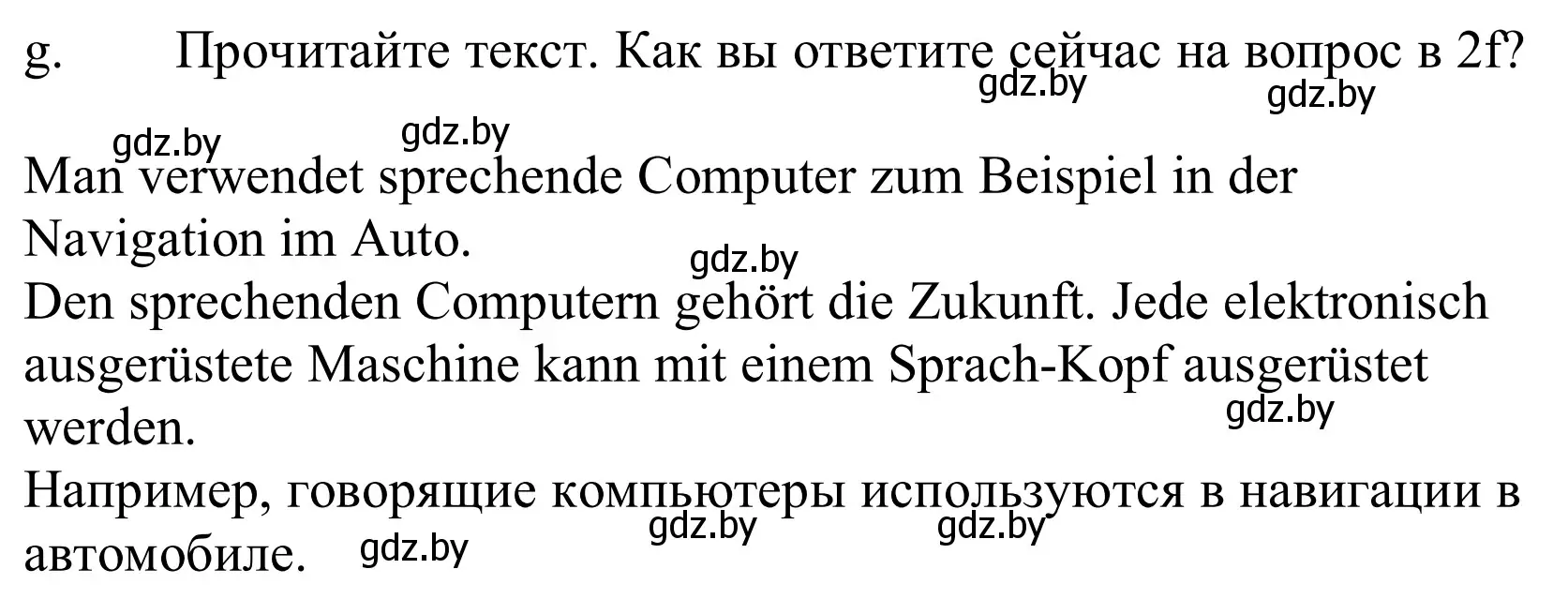 g. Прочитайте текст. Как вы ответите сейчас на вопрос в 2f?

gdz.by gdz.by gdz.by gdz.by

Man verwendet sprechende Computer zum Beispiel in der Navigation im Auto.

gdz.by

Den sprechenden Computern gehört die Zukunft. Jede elektronisch ausgerüstete Maschine kann mit einem Sprach-Kopf ausgerüstet werden.

gdz.by

Например, говорящие компьютеры используются в навигации в автомобиле.

gdz.by gdz.by gdz.by